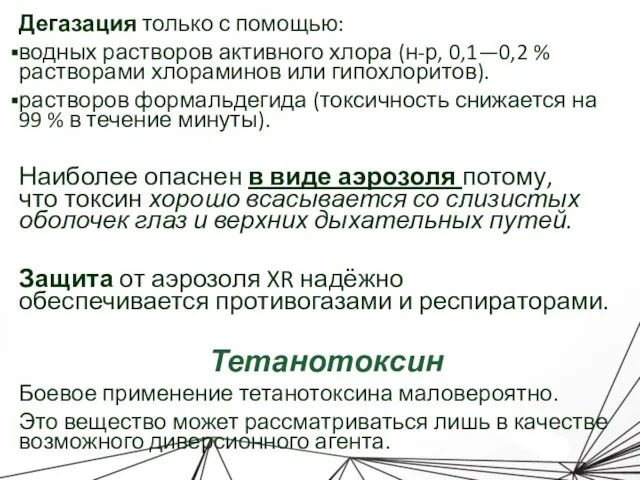 Дегазация только с помощью:

▪водных растворов активного хлора (н-р, 0,1—0,2 % растворами хлораминов или гипохлоритов).

▪растворов формальдегида (токсичность снижается на 99 % в течение минуты).

Наиболее опаснен в виде аэрозоля потому, что токсин хорошо всасывается со слизистых оболочек глаз и верхних дыхательных путей.

Защита от аэрозоля XR надёжно обеспечивается противогазами и респираторами.

Тетанотоксин

Боевое применение тетанотоксина маловероятно.

Это вещество может рассматриваться лишь в качестве возможного диверсионного агента.